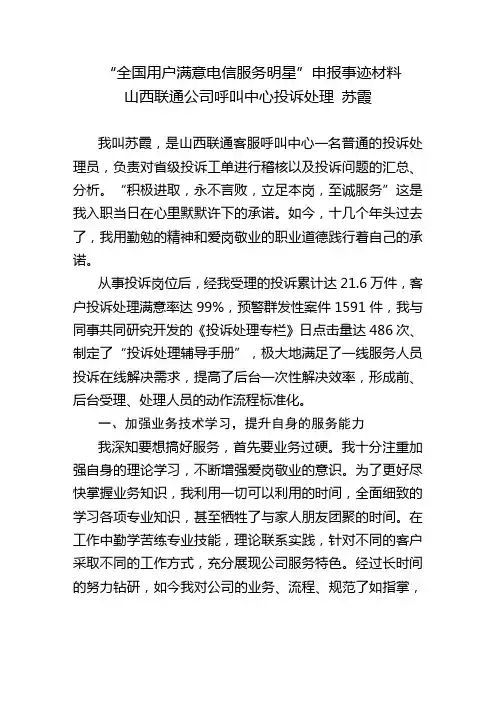 “全国用户满意电信服务明星”申报事迹材料
山西联通公司呼叫中心投诉处理 苏霞

我叫苏霞，是山西联通客服呼叫中心一名普通的投诉处理员，负责对省级投诉工单进行稽核以及投诉问题的汇总、分析。“积极进取，永不言败，立足本岗，至诚服务”这是我入职当日在心里默默许下的承诺。如今，十几个年头过去了，我用勤勉的精神和爱岗敬业的职业道德践行着自己的承诺。

从事投诉岗位后，经我受理的投诉累计达 21.6 万件，客户投诉处理满意率达 99%，预警群发性案件 1591 件，我与同事共同研究开发的《投诉处理专栏》日点击量达 486 次、制定了“投诉处理辅导手册”，极大地满足了一线服务人员投诉在线解决需求，提高了后台一次性解决效率，形成前、后台受理、处理人员的动作流程标准化。

一、加强业务技术学习，提升自身的服务能力

我深知要想搞好服务，首先要业务过硬。我十分注重加强自身的理论学习，不断增强爱岗敬业的意识。为了更好尽快掌握业务知识，我利用一切可以利用的时间，全面细致的学习各项专业知识，甚至牺牲了与家人朋友团聚的时间。在工作中勤学苦练专业技能，理论联系实践，针对不同的客户采取不同的工作方式，充分展现公司服务特色。经过长时间的努力钻研，如今我对公司的业务、流程、规范了如指掌，